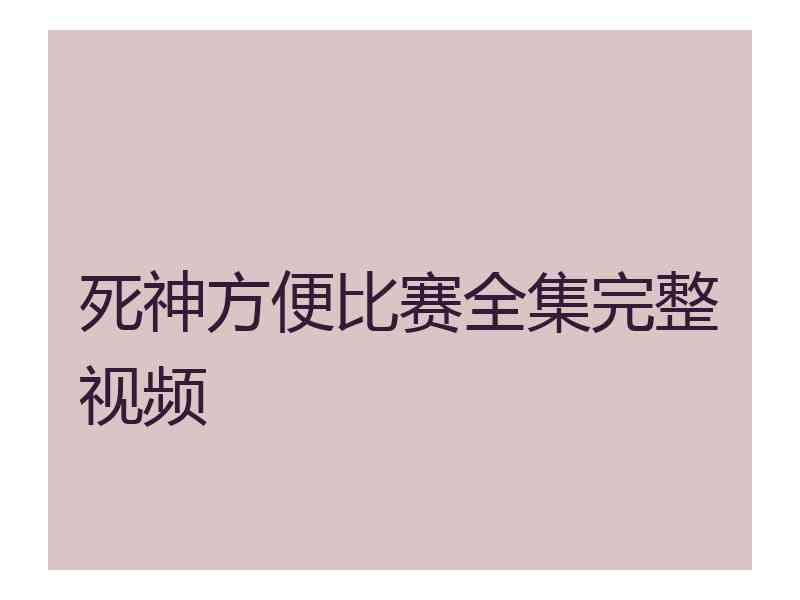 死神方便比赛全集完整视频